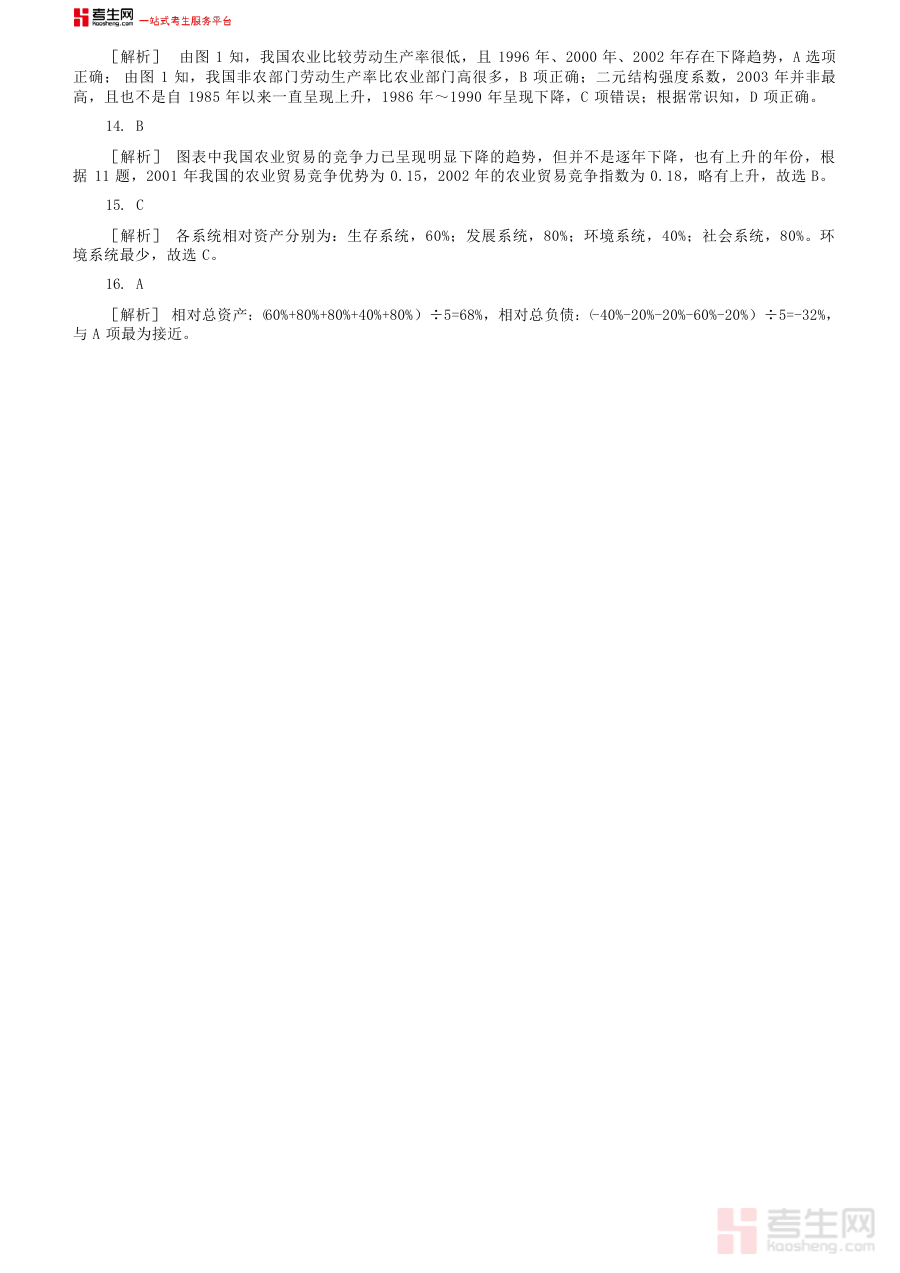 考生网 kaosheng.com 一站式考生服务平台

［解析］ 由图1知，我国农业比较劳动生产率很低，且1996年、2000年、2002年存在下降趋势，A选项正确；由图1知，我国非农部门劳动生产率比农业部门高很多，B项正确；二元结构强度系数，2003年并非最高，且也不是自1985年以来一直呈现上升，1986年～1990年呈现下降，C项错误；根据常识知，D项正确。

14. B

［解析］ 图表中我国农业贸易的竞争力已呈现明显下降的趋势，但并不是逐年下降，也有上升的年份，根据11题，2001年我国的农业贸易竞争优势为0.15，2002年的农业贸易竞争指数为0.18，略有上升，故选B。

15. C

［解析］ 各系统相对资产分别为：生存系统，60%；发展系统，80%；环境系统，40%；社会系统，80%。环境系统最少，故选C。

16. A

［解析］ 相对总资产：(60%+80%+80%+40%+80%）÷5=68%，相对总负债：(-40%-20%-20%-60%-20%）÷5=-32%，与A项最为接近。

考生网 kaosheng.com